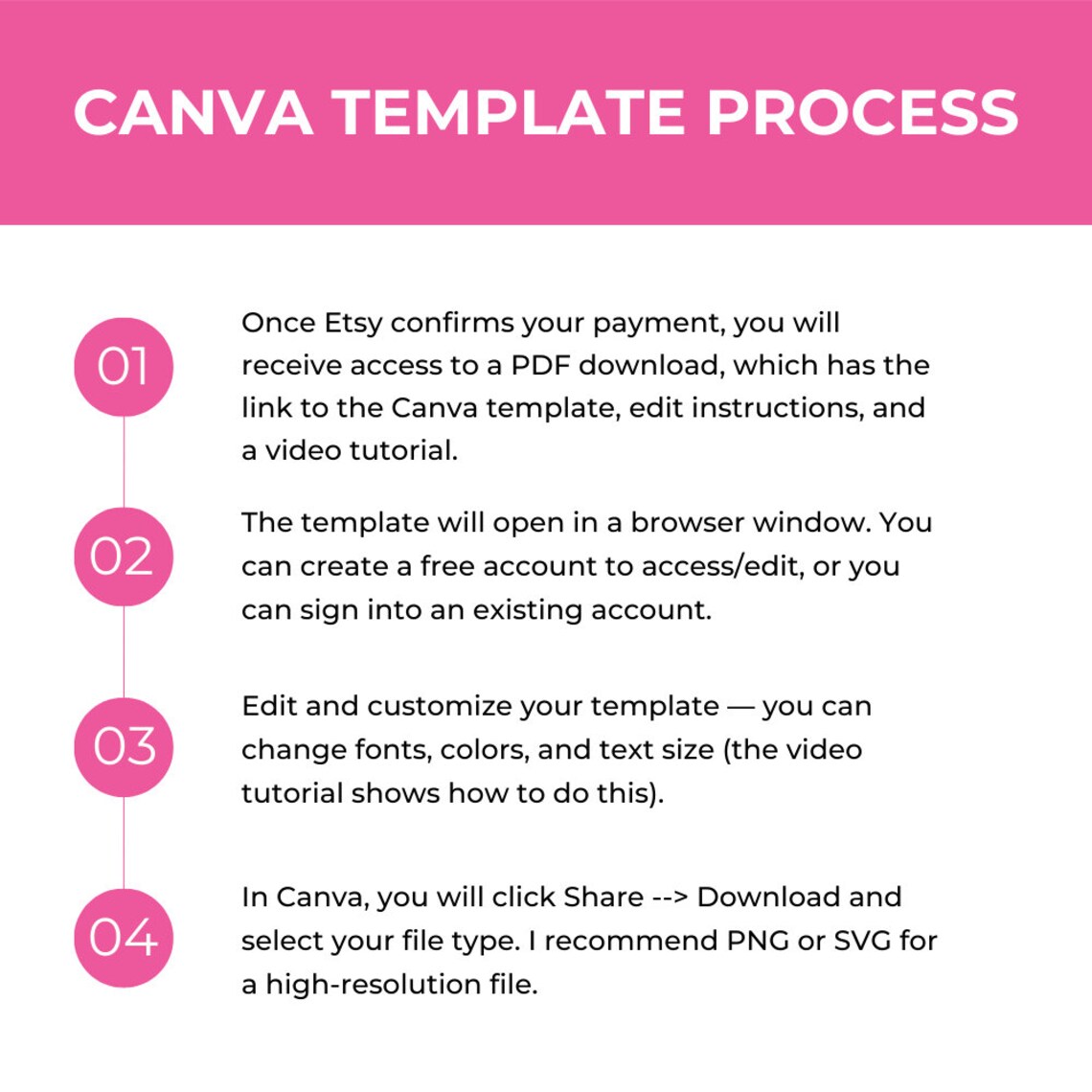 CANVA TEMPLATE PROCESS

01

Once Etsy confirms your payment, you will receive access to a PDF download, which has the link to the Canva template, edit instructions, and a video tutorial.

02

The template will open in a browser window. You can create a free account to access/edit, or you can sign into an existing account.

03

Edit and customize your template — you can change fonts, colors, and text size (the video tutorial shows how to do this).

04

In Canva, you will click Share --> Download and select your file type. I recommend PNG or SVG for a high-resolution file.